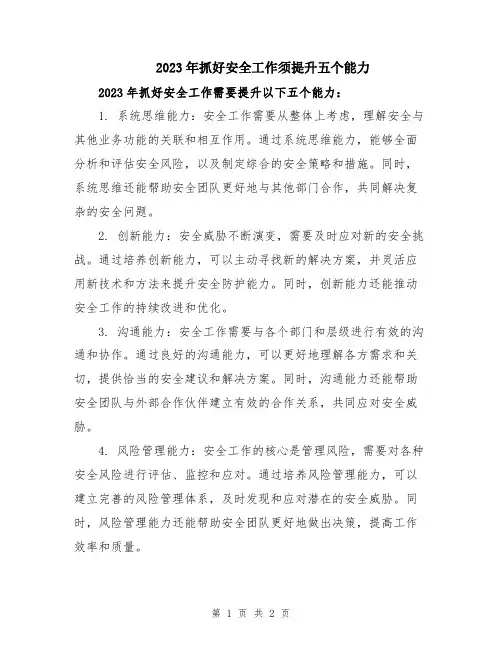 2023年抓好安全工作须提升五个能力

2023年抓好安全工作需要提升以下五个能力：

1. 系统思维能力：安全工作需要从整体上考虑，理解安全与其他业务功能的关联和相互作用。通过系统思维能力，能够全面分析和评估安全风险，以及制定综合的安全策略和措施。同时，系统思维还能帮助安全团队更好地与其他部门合作，共同解决复杂的安全问题。

2. 创新能力：安全威胁不断演变，需要及时应对新的安全挑战。通过培养创新能力，可以主动寻找新的解决方案，并灵活应用新技术和方法来提升安全防护能力。同时，创新能力还能推动安全工作的持续改进和优化。

3. 沟通能力：安全工作需要与各个部门和层级进行有效的沟通和协作。通过良好的沟通能力，可以更好地理解各方需求和关切，提供恰当的安全建议和解决方案。同时，沟通能力还能帮助安全团队与外部合作伙伴建立有效的合作关系，共同应对安全威胁。

4. 风险管理能力：安全工作的核心是管理风险，需要对各种安全风险进行评估、监控和应对。通过培养风险管理能力，可以建立完善的风险管理体系，及时发现和应对潜在的安全威胁。同时，风险管理能力还能帮助安全团队更好地做出决策，提高工作效率和质量。

第 1 页 共 2 页